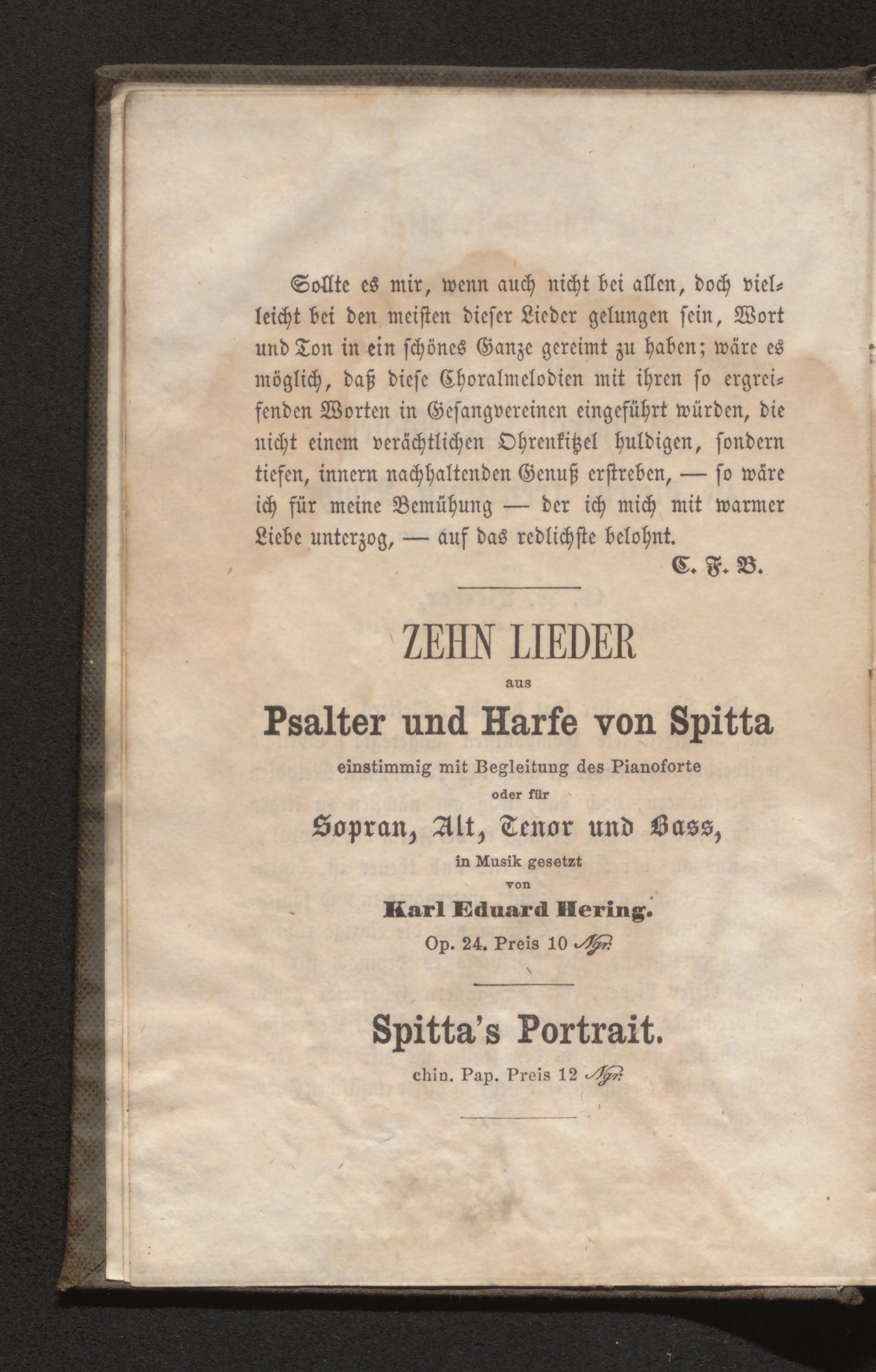 Sollte es mir, wenn auch nicht bei allen, doch vielleicht bei den meisten dieser Lieder gelungen sein, Wort und Ton in ein schönes Ganze gereimt zu haben; wäre es möglich, daß diese Choralmelodien mit ihren so ergreifenden Worten in Gesangvereinen eingeführt würden, die nicht einem verächtlichen Ohrenkitzel huldigen, sondern tiefen, innern nachhaltenden Genuß erstreben, — so wäre ich für meine Bemühung — der ich mich mit warmer Liebe unterzog, — auf das redlichste belohnt.

C. F. B.

ZEHN LIEDER

aus

Psalter und Harfe von Spitta

einstimmig mit Begleitung des Pianoforte

oder für

Sopran, Alt, Tenor und Bass,

in Musik gesetzt

von

Karl Eduard Hering.

Op. 24. Preis 10 Ngr.

Spitta's Portrait.

chin. Pap. Preis 12 Ngr.